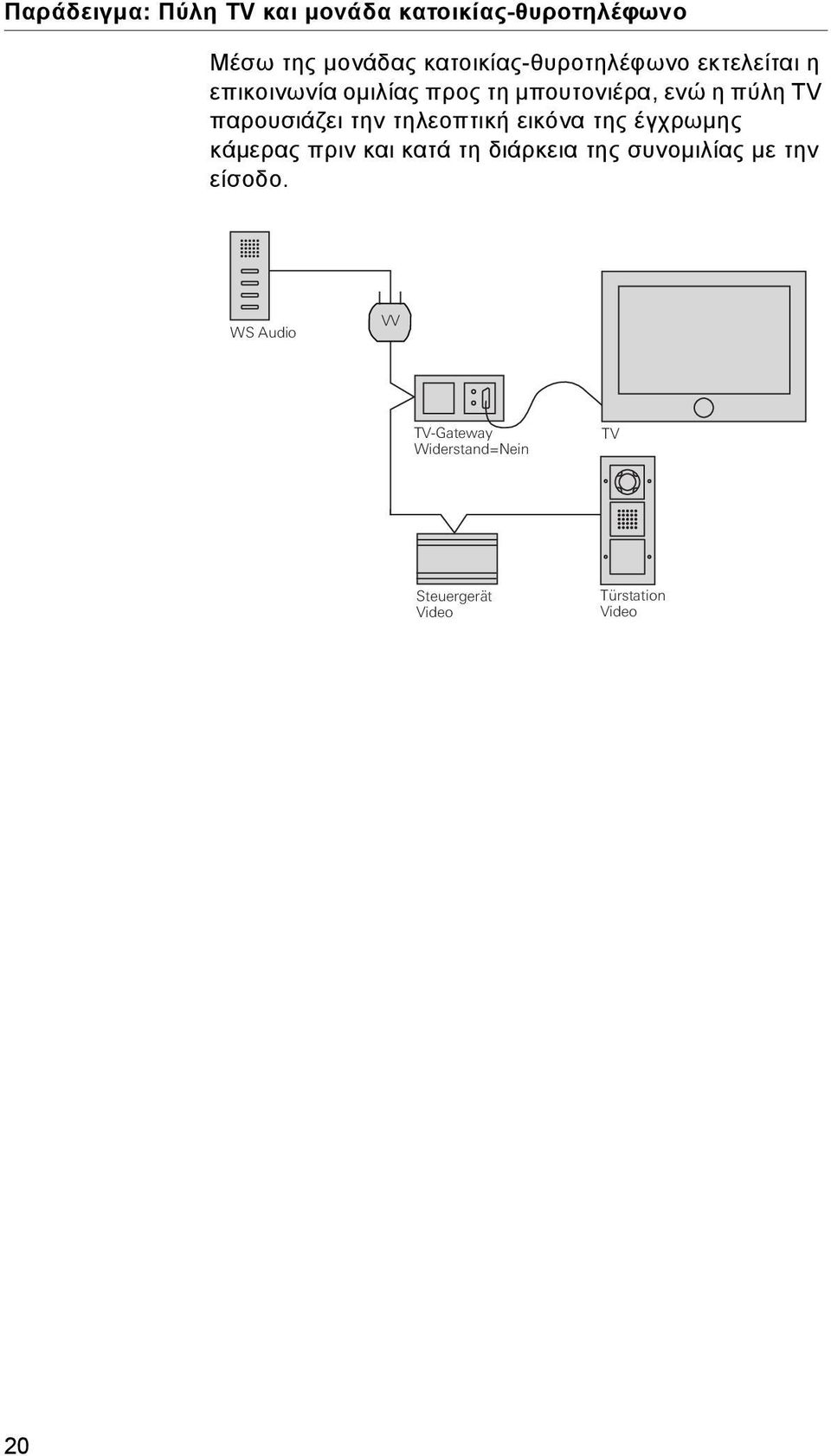 Παράδειγμα: Πύλη TV και μονάδα κατοικίας-θυροτηλέφωνο

Μέσω της μονάδας κατοικίας-θυροτηλέφωνο εκτελείται η επικοινωνία ομιλίας προς τη μπουτονιέρα, ενώ η πύλη TV παρουσιάζει την τηλεοπτική εικόνα της έγχρωμης κάμερας πριν και κατά τη διάρκεια της συνομιλίας με την είσοδο.

WS Audio

VV

TV-Gateway
Widerstand=Nein

TV

Steuergerät
Video

Türstation
Video

20